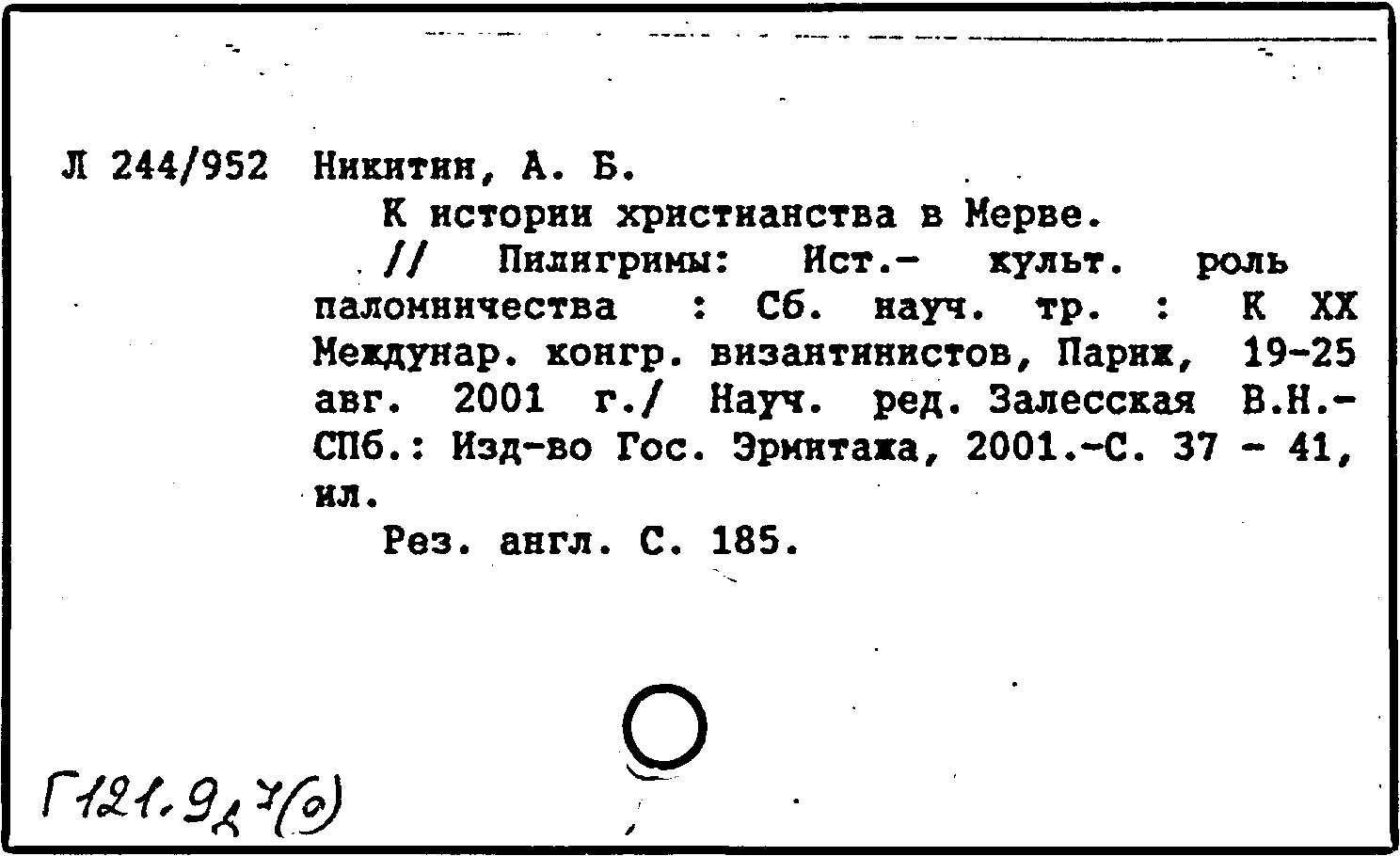 Л 244/952 Никитин, А. Б.

К истории христианства в Мерве. // Пилигримы: Ист.- культ. роль паломничества : Сб. науч. тр. : К XX Междунар. конгр. византинистов, Париж, 19-25 авг. 2001 г./ Науч. ред. Залесская В.Н.- СПб.: Изд-во Гос. Эрмитажа, 2001.-С. 37 - 41, ил.

Рез. англ. С. 185.

Г121.9д7(о)